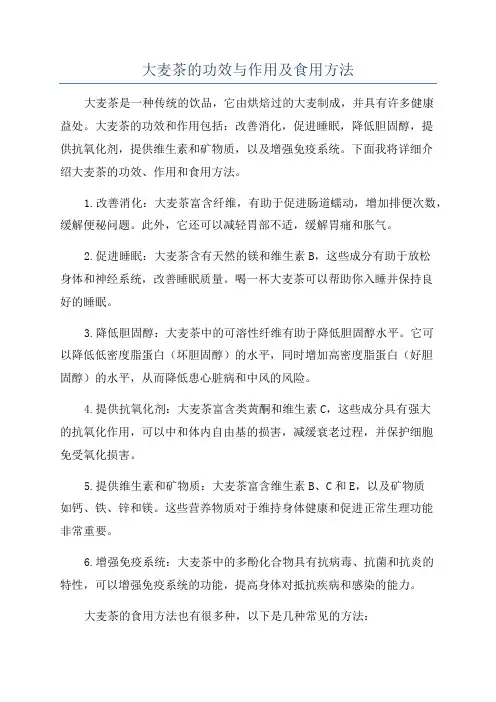 大麦茶的功效与作用及食用方法

大麦茶是一种传统的饮品，它由烘焙过的大麦制成，并具有许多健康益处。大麦茶的功效和作用包括：改善消化，促进睡眠，降低胆固醇，提供抗氧化剂，提供维生素和矿物质，以及增强免疫系统。下面我将详细介绍大麦茶的功效、作用和食用方法。

1.改善消化：大麦茶富含纤维，有助于促进肠道蠕动，增加排便次数，缓解便秘问题。此外，它还可以减轻胃部不适，缓解胃痛和胀气。

2.促进睡眠：大麦茶含有天然的镁和维生素B，这些成分有助于放松身体和神经系统，改善睡眠质量。喝一杯大麦茶可以帮助你入睡并保持良好的睡眠。

3.降低胆固醇：大麦茶中的可溶性纤维有助于降低胆固醇水平。它可以降低低密度脂蛋白（坏胆固醇）的水平，同时增加高密度脂蛋白（好胆固醇）的水平，从而降低患心脏病和中风的风险。

4.提供抗氧化剂：大麦茶富含类黄酮和维生素C，这些成分具有强大的抗氧化作用，可以中和体内自由基的损害，减缓衰老过程，并保护细胞免受氧化损害。

5.提供维生素和矿物质：大麦茶富含维生素B、C和E，以及矿物质如钙、铁、锌和镁。这些营养物质对于维持身体健康和促进正常生理功能非常重要。

6.增强免疫系统：大麦茶中的多酚化合物具有抗病毒、抗菌和抗炎的特性，可以增强免疫系统的功能，提高身体对抵抗疾病和感染的能力。

大麦茶的食用方法也有很多种，以下是几种常见的方法：